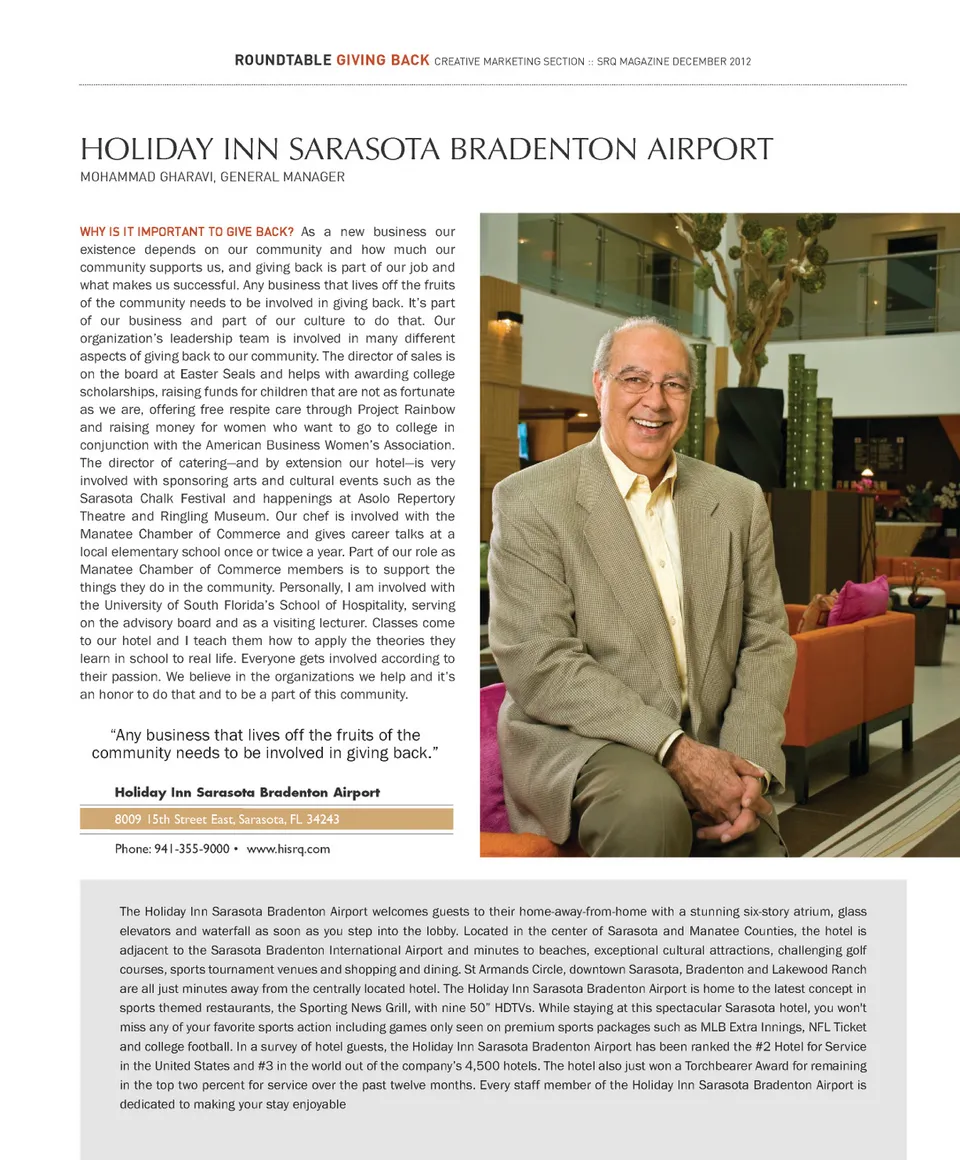 ROUNDTABLE GIVING BACK CREATIVE MARKETING SECTION :: SRQ MAGAZINE DECEMBER 2012

HOLIDAY INN SARASOTA BRADENTON AIRPORT

MOHAMMAD GHARAVI, GENERAL MANAGER

WHY IS IT IMPORTANT TO GIVE BACK? As a new business our existence depends on our community and how much our community supports us, and giving back is part of our job and what makes us successful. Any business that lives off the fruits of the community needs to be involved in giving back. It's part of our business and part of our culture to do that. Our organization's leadership team is involved in many different aspects of giving back to our community. The director of sales is on the board at Easter Seals and helps with awarding college scholarships, raising funds for children that are not as fortunate as we are, offering free respite care through Project Rainbow and raising money for women who want to go to college in conjunction with the American Business Women's Association. The director of catering—and by extension our hotel—is very involved with sponsoring arts and cultural events such as the Sarasota Chalk Festival and happenings at Asolo Repertory Theatre and Ringling Museum. Our chef is involved with the Manatee Chamber of Commerce and gives career talks at a local elementary school once or twice a year. Part of our role as Manatee Chamber of Commerce members is to support the things they do in the community. Personally, I am involved with the University of South Florida's School of Hospitality, serving on the advisory board and as a visiting lecturer. Classes come to our hotel and I teach them how to apply the theories they learn in school to real life. Everyone gets involved according to their passion. We believe in the organizations we help and it's an honor to do that and to be a part of this community.

"Any business that lives off the fruits of the community needs to be involved in giving back."

Holiday Inn Sarasota Bradenton Airport

8009 15th Street East, Sarasota, FL 34243

Phone: 941-355-9000 • www.hisrq.com

The Holiday Inn Sarasota Bradenton Airport welcomes guests to their home-away-from-home with a stunning six-story atrium, glass elevators and waterfall as soon as you step into the lobby. Located in the center of Sarasota and Manatee Counties, the hotel is adjacent to the Sarasota Bradenton International Airport and minutes to beaches, exceptional cultural attractions, challenging golf courses, sports tournament venues and shopping and dining. St Armands Circle, downtown Sarasota, Bradenton and Lakewood Ranch are all just minutes away from the centrally located hotel. The Holiday Inn Sarasota Bradenton Airport is home to the latest concept in sports themed restaurants, the Sporting News Grill, with nine 50" HDTVs. While staying at this spectacular Sarasota hotel, you won't miss any of your favorite sports action including games only seen on premium sports packages such as MLB Extra Innings, NFL Ticket and college football. In a survey of hotel guests, the Holiday Inn Sarasota Bradenton Airport has been ranked the #2 Hotel for Service in the United States and #3 in the world out of the company's 4,500 hotels. The hotel also just won a Torchbearer Award for remaining in the top two percent for service over the past twelve months. Every staff member of the Holiday Inn Sarasota Bradenton Airport is dedicated to making your stay enjoyable